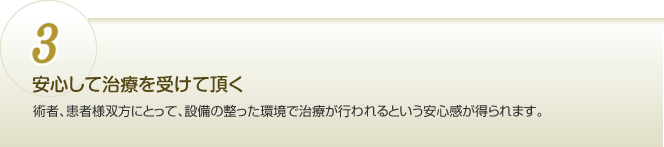 3

安心して治療を受けて頂く

術者、患者様双方にとって、設備の整った環境で治療が行われるという安心感が得られます。